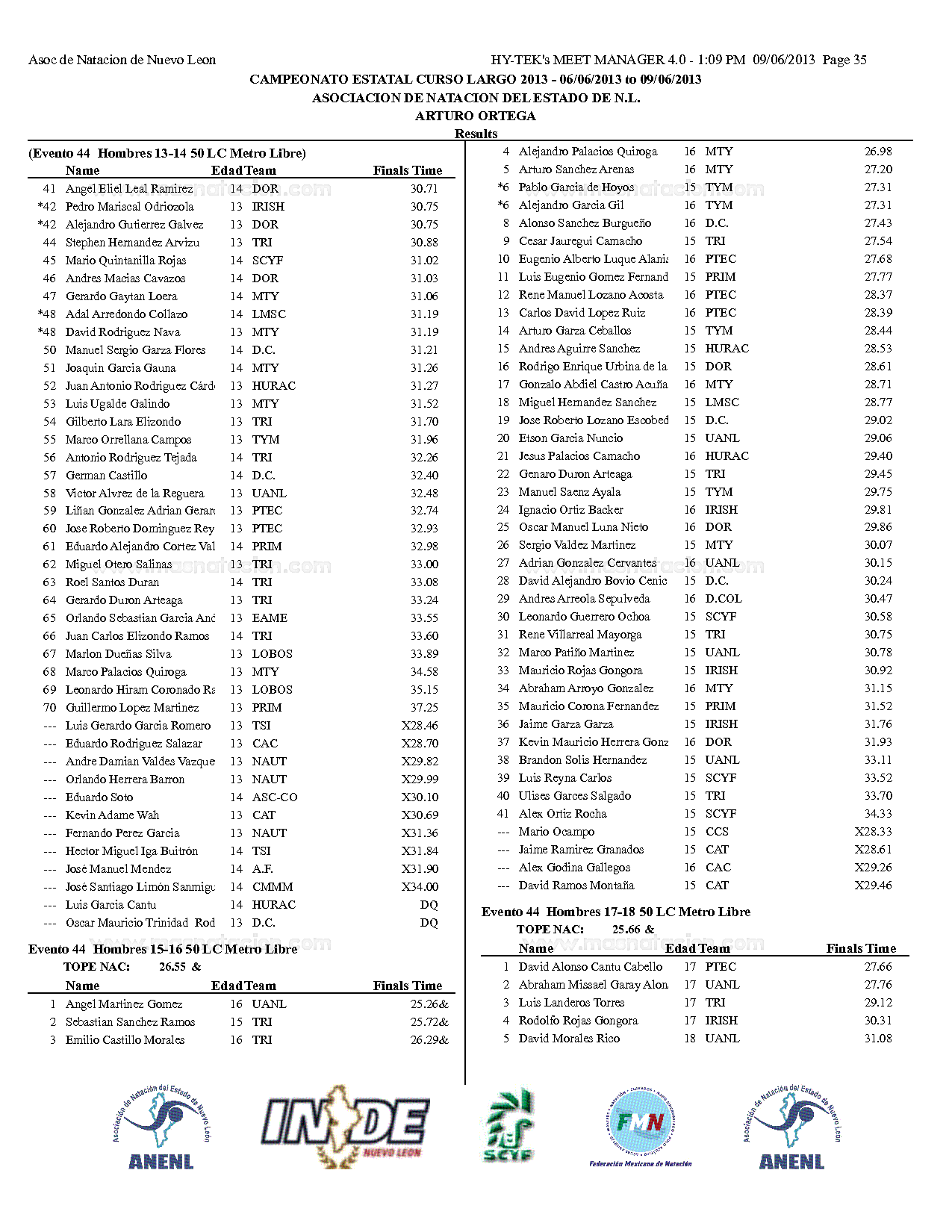 Asoc de Natacion de Nuevo Leon

HY-TEK's MEET MANAGER 4.0 - 1:09 PM 09/06/2013 Page 35

CAMPEONATO ESTATAL CURSO LARGO 2013 - 06/06/2013 to 09/06/2013
ASOCIACION DE NATACION DEL ESTADO DE N.L.
ARTURO ORTEGA
Results

(Evento 44 Hombres 13-14 50 LC Metro Libre)

| | Name | Edad | Team | Finals Time |
|---|---|---|---|---|
| 41 | Angel Eliel Leal Ramirez | 14 | DOR | 30.71 |
| *42 | Pedro Mariscal Odriozola | 13 | IRISH | 30.75 |
| *42 | Alejandro Gutierrez Galvez | 13 | DOR | 30.75 |
| 44 | Stephen Hernandez Arvizu | 13 | TRI | 30.88 |
| 45 | Mario Quintanilla Rojas | 14 | SCYF | 31.02 |
| 46 | Andres Macias Cavazos | 14 | DOR | 31.03 |
| 47 | Gerardo Gaytan Loera | 14 | MTY | 31.06 |
| *48 | Adal Arredondo Collazo | 14 | LMSC | 31.19 |
| *48 | David Rodriguez Nava | 13 | MTY | 31.19 |
| 50 | Manuel Sergio Garza Flores | 14 | D.C. | 31.21 |
| 51 | Joaquin Garcia Gauna | 14 | MTY | 31.26 |
| 52 | Juan Antonio Rodriguez Cárd | 13 | HURAC | 31.27 |
| 53 | Luis Ugalde Galindo | 13 | MTY | 31.52 |
| 54 | Gilberto Lara Elizondo | 13 | TRI | 31.70 |
| 55 | Marco Orrellana Campos | 13 | TYM | 31.96 |
| 56 | Antonio Rodriguez Tejada | 14 | TRI | 32.26 |
| 57 | German Castillo | 14 | D.C. | 32.40 |
| 58 | Victor Alvrez de la Reguera | 13 | UANL | 32.48 |
| 59 | Liñan Gonzalez Adrian Gerar | 13 | PTEC | 32.74 |
| 60 | Jose Roberto Dominguez Rey | 13 | PTEC | 32.93 |
| 61 | Eduardo Alejandro Cortez Val | 14 | PRIM | 32.98 |
| 62 | Miguel Otero Salinas | 13 | TRI | 33.00 |
| 63 | Roel Santos Duran | 14 | TRI | 33.08 |
| 64 | Gerardo Duron Arteaga | 13 | TRI | 33.24 |
| 65 | Orlando Sebastian Garcia And | 13 | EAME | 33.55 |
| 66 | Juan Carlos Elizondo Ramos | 14 | TRI | 33.60 |
| 67 | Marlon Dueñas Silva | 13 | LOBOS | 33.89 |
| 68 | Marco Palacios Quiroga | 13 | MTY | 34.58 |
| 69 | Leonardo Hiram Coronado Ra | 13 | LOBOS | 35.15 |
| 70 | Guillermo Lopez Martinez | 13 | PRIM | 37.25 |
| --- | Luis Gerardo Garcia Romero | 13 | TSI | X28.46 |
| --- | Eduardo Rodriguez Salazar | 13 | CAC | X28.70 |
| --- | Andre Damian Valdes Vazque | 13 | NAUT | X29.82 |
| --- | Orlando Herrera Barron | 13 | NAUT | X29.99 |
| --- | Eduardo Soto | 14 | ASC-CO | X30.10 |
| --- | Kevin Adame Wah | 13 | CAT | X30.69 |
| --- | Fernando Perez Garcia | 13 | NAUT | X31.36 |
| --- | Hector Miguel Iga Buitrón | 14 | TSI | X31.84 |
| --- | José Manuel Mendez | 14 | A.F. | X31.90 |
| --- | José Santiago Limón Sanmigu | 14 | CMMM | X34.00 |
| --- | Luis Garcia Cantu | 14 | HURAC | DQ |
| --- | Oscar Mauricio Trinidad Rod | 13 | D.C. | DQ |

Evento 44 Hombres 15-16 50 LC Metro Libre
TOPE NAC: 26.55 &

| | Name | Edad | Team | Finals Time |
|---|---|---|---|---|
| 1 | Angel Martinez Gomez | 16 | UANL | 25.26& |
| 2 | Sebastian Sanchez Ramos | 15 | TRI | 25.72& |
| 3 | Emilio Castillo Morales | 16 | TRI | 26.29& |
| 4 | Alejandro Palacios Quiroga | 16 | MTY | 26.98 |
| 5 | Arturo Sanchez Arenas | 16 | MTY | 27.20 |
| *6 | Pablo Garcia de Hoyos | 15 | TYM | 27.31 |
| *6 | Alejandro Garcia Gil | 16 | TYM | 27.31 |
| 8 | Alonso Sanchez Burgueño | 16 | D.C. | 27.43 |
| 9 | Cesar Jauregui Camacho | 15 | TRI | 27.54 |
| 10 | Eugenio Alberto Luque Alanis | 16 | PTEC | 27.68 |
| 11 | Luis Eugenio Gomez Fernand | 15 | PRIM | 27.77 |
| 12 | Rene Manuel Lozano Acosta | 16 | PTEC | 28.37 |
| 13 | Carlos David Lopez Ruiz | 16 | PTEC | 28.39 |
| 14 | Arturo Garza Ceballos | 15 | TYM | 28.44 |
| 15 | Andres Aguirre Sanchez | 15 | HURAC | 28.53 |
| 16 | Rodrigo Enrique Urbina de la | 15 | DOR | 28.61 |
| 17 | Gonzalo Abdiel Castro Acuña | 16 | MTY | 28.71 |
| 18 | Miguel Hernandez Sanchez | 15 | LMSC | 28.77 |
| 19 | Jose Roberto Lozano Escobed | 15 | D.C. | 29.02 |
| 20 | Etson Garcia Nuncio | 15 | UANL | 29.06 |
| 21 | Jesus Palacios Camacho | 16 | HURAC | 29.40 |
| 22 | Genaro Duron Arteaga | 15 | TRI | 29.45 |
| 23 | Manuel Saenz Ayala | 15 | TYM | 29.75 |
| 24 | Ignacio Ortiz Backer | 16 | IRISH | 29.81 |
| 25 | Oscar Manuel Luna Nieto | 16 | DOR | 29.86 |
| 26 | Sergio Valdez Martinez | 15 | MTY | 30.07 |
| 27 | Adrian Gonzalez Cervantes | 16 | UANL | 30.15 |
| 28 | David Alejandro Bovio Cenic | 15 | D.C. | 30.24 |
| 29 | Andres Arreola Sepulveda | 16 | D.COL | 30.47 |
| 30 | Leonardo Guerrero Ochoa | 15 | SCYF | 30.58 |
| 31 | Rene Villarreal Mayorga | 15 | TRI | 30.75 |
| 32 | Marco Patiño Martinez | 15 | UANL | 30.78 |
| 33 | Mauricio Rojas Gongora | 15 | IRISH | 30.92 |
| 34 | Abraham Arroyo Gonzalez | 16 | MTY | 31.15 |
| 35 | Mauricio Corona Fernandez | 15 | PRIM | 31.52 |
| 36 | Jaime Garza Garza | 15 | IRISH | 31.76 |
| 37 | Kevin Mauricio Herrera Gonz | 16 | DOR | 31.93 |
| 38 | Brandon Solis Hernandez | 15 | UANL | 33.11 |
| 39 | Luis Reyna Carlos | 15 | SCYF | 33.52 |
| 40 | Ulises Garces Salgado | 15 | TRI | 33.70 |
| 41 | Alex Ortiz Rocha | 15 | SCYF | 34.33 |
| --- | Mario Ocampo | 15 | CCS | X28.33 |
| --- | Jaime Ramirez Granados | 15 | CAT | X28.61 |
| --- | Alex Godina Gallegos | 16 | CAC | X29.26 |
| --- | David Ramos Montaña | 15 | CAT | X29.46 |

Evento 44 Hombres 17-18 50 LC Metro Libre
TOPE NAC: 25.66 &

| | Name | Edad | Team | Finals Time |
|---|---|---|---|---|
| 1 | David Alonso Cantu Cabello | 17 | PTEC | 27.66 |
| 2 | Abraham Missael Garay Alon | 17 | UANL | 27.76 |
| 3 | Luis Landeros Torres | 17 | TRI | 29.12 |
| 4 | Rodolfo Rojas Gongora | 17 | IRISH | 30.31 |
| 5 | David Morales Rico | 18 | UANL | 31.08 |

Asociación de Natación del Estado de Nuevo León
ANENL
INDE
NUEVO LEON
SCYF
FMN
Federación Mexicana de Natación
Asociación de Natación del Estado de Nuevo León
ANENL